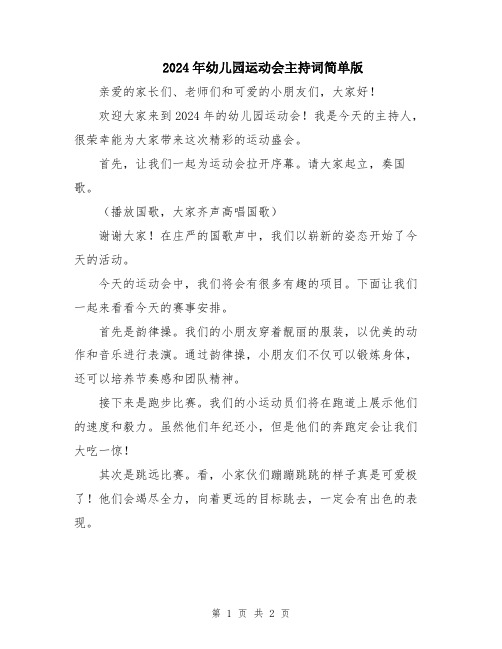 2024年幼儿园运动会主持词简单版

亲爱的家长们、老师们和可爱的小朋友们，大家好！

欢迎大家来到2024年的幼儿园运动会！我是今天的主持人，很荣幸能为大家带来这次精彩的运动盛会。

首先，让我们一起为运动会拉开序幕。请大家起立，奏国歌。

（播放国歌，大家齐声高唱国歌）

谢谢大家！在庄严的国歌声中，我们以崭新的姿态开始了今天的活动。

今天的运动会中，我们将会有很多有趣的项目。下面让我们一起来看看今天的赛事安排。

首先是韵律操。我们的小朋友穿着靓丽的服装，以优美的动作和音乐进行表演。通过韵律操，小朋友们不仅可以锻炼身体，还可以培养节奏感和团队精神。

接下来是跑步比赛。我们的小运动员们将在跑道上展示他们的速度和毅力。虽然他们年纪还小，但是他们的奔跑定会让我们大吃一惊！

其次是跳远比赛。看，小家伙们蹦蹦跳跳的样子真是可爱极了！他们会竭尽全力，向着更远的目标跳去，一定会有出色的表现。

第 1 页 共 2 页